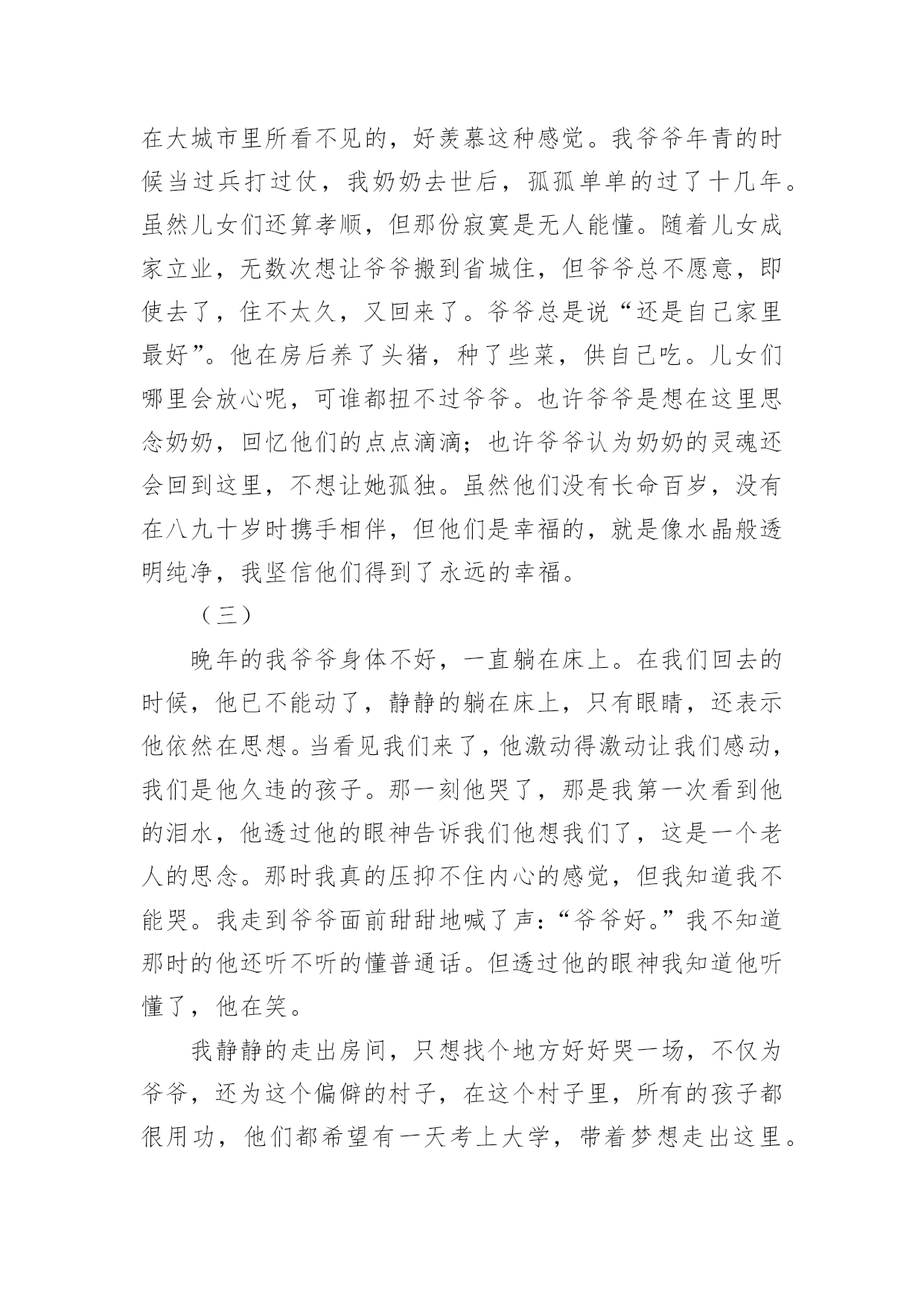 在大城市里所看不见的，好羡慕这种感觉。我爷爷年青的时候当过兵打过仗，我奶奶去世后，孤孤单单的过了十几年。虽然儿女们还算孝顺，但那份寂寞是无人能懂。随着儿女成家立业，无数次想让爷爷搬到省城住，但爷爷总不愿意，即使去了，住不太久，又回来了。爷爷总是说“还是自己家里最好”。他在房后养了头猪，种了些菜，供自己吃。儿女们哪里会放心呢，可谁都扭不过爷爷。也许爷爷是想在这里思念奶奶，回忆他们的点点滴滴；也许爷爷认为奶奶的灵魂还会回到这里，不想让她孤独。虽然他们没有长命百岁，没有在八九十岁时携手相伴，但他们是幸福的，就是像水晶般透明纯净，我坚信他们得到了永远的幸福。

（三）

晚年的我爷爷身体不好，一直躺在床上。在我们回去的时候，他已不能动了，静静的躺在床上，只有眼睛，还表示他依然在思想。当看见我们来了，他激动得激动让我们感动，我们是他久违的孩子。那一刻他哭了，那是我第一次看到他的泪水，他透过他的眼神告诉我们他想我们了，这是一个老人的思念。那时我真的压抑不住内心的感觉，但我知道我不能哭。我走到爷爷面前甜甜地喊了声：“爷爷好。”我不知道那时的他还听不听的懂普通话。但透过他的眼神我知道他听懂了，他在笑。

我静静的走出房间，只想找个地方好好哭一场，不仅为爷爷，还为这个偏僻的村子，在这个村子里，所有的孩子都很用功，他们都希望有一天考上大学，带着梦想走出这里。